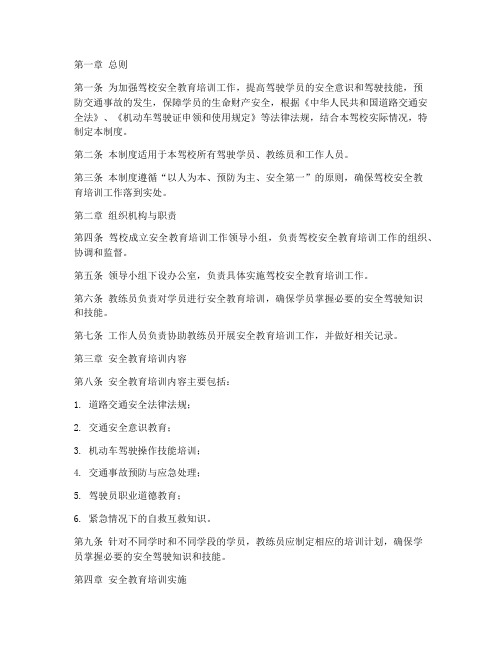 第一章 总则

第一条 为加强驾校安全教育培训工作，提高驾驶学员的安全意识和驾驶技能，预防交通事故的发生，保障学员的生命财产安全，根据《中华人民共和国道路交通安全法》、《机动车驾驶证申领和使用规定》等法律法规，结合本驾校实际情况，特制定本制度。

第二条 本制度适用于本驾校所有驾驶学员、教练员和工作人员。

第三条 本制度遵循“以人为本、预防为主、安全第一”的原则，确保驾校安全教育培训工作落到实处。

第二章 组织机构与职责

第四条 驾校成立安全教育培训工作领导小组，负责驾校安全教育培训工作的组织、协调和监督。

第五条 领导小组下设办公室，负责具体实施驾校安全教育培训工作。

第六条 教练员负责对学员进行安全教育培训，确保学员掌握必要的安全驾驶知识和技能。

第七条 工作人员负责协助教练员开展安全教育培训工作，并做好相关记录。

第三章 安全教育培训内容

第八条 安全教育培训内容主要包括：

1. 道路交通安全法律法规；

2. 交通安全意识教育；

3. 机动车驾驶操作技能培训；

4. 交通事故预防与应急处理；

5. 驾驶员职业道德教育；

6. 紧急情况下的自救互救知识。

第九条 针对不同学时和不同学段的学员，教练员应制定相应的培训计划，确保学员掌握必要的安全驾驶知识和技能。

第四章 安全教育培训实施